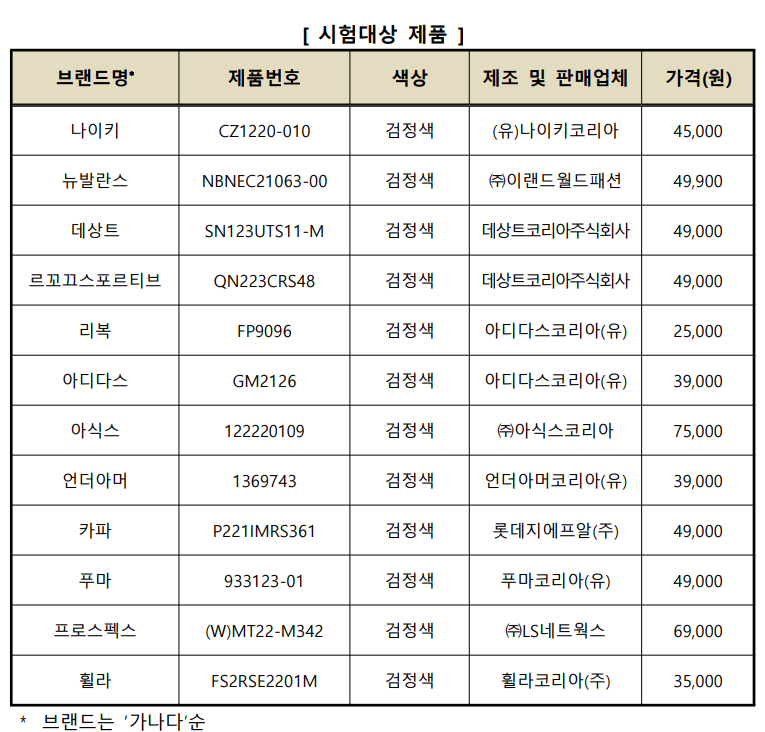 [ 시험대상 제품 ]

| 브랜드명* | 제품번호 | 색상 | 제조 및 판매업체 | 가격(원) |
|---|---|---|---|---|
| 나이키 | CZ1220-010 | 검정색 | (유)나이키코리아 | 45,000 |
| 뉴발란스 | NBNEC21063-00 | 검정색 | ㈜이랜드월드패션 | 49,900 |
| 데상트 | SN123UTS11-M | 검정색 | 데상트코리아주식회사 | 49,000 |
| 르꼬끄스포르티브 | QN223CRS48 | 검정색 | 데상트코리아주식회사 | 49,000 |
| 리복 | FP9096 | 검정색 | 아디다스코리아(유) | 25,000 |
| 아디다스 | GM2126 | 검정색 | 아디다스코리아(유) | 39,000 |
| 아식스 | 122220109 | 검정색 | ㈜아식스코리아 | 75,000 |
| 언더아머 | 1369743 | 검정색 | 언더아머코리아(유) | 39,000 |
| 카파 | P221IMRS361 | 검정색 | 롯데지에프알(주) | 49,000 |
| 푸마 | 933123-01 | 검정색 | 푸마코리아(유) | 49,000 |
| 프로스펙스 | (W)MT22-M342 | 검정색 | ㈜LS네트웍스 | 69,000 |
| 휠라 | FS2RSE2201M | 검정색 | 휠라코리아(주) | 35,000 |

* 브랜드는 '가나다'순